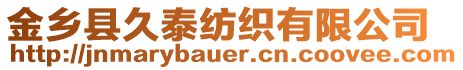 金乡县久泰纺织有限公司
http://jnmarybauer.cn.coovee.com